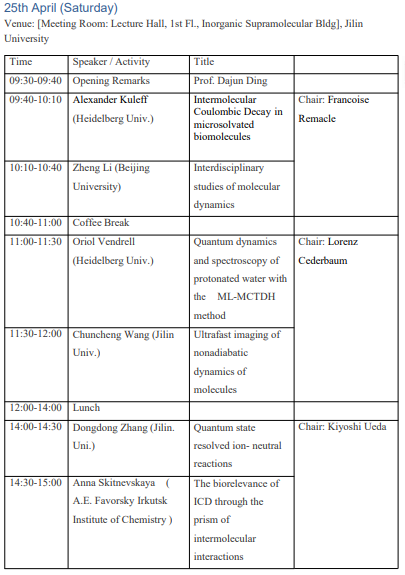 25th April (Saturday)

Venue: [Meeting Room: Lecture Hall, 1st Fl., Inorganic Supramolecular Bldg], Jilin University

| Time | Speaker / Activity | Title | |
|---|---|---|---|
| 09:30-09:40 | Opening Remarks | Prof. Dajun Ding | |
| 09:40-10:10 | Alexander Kuleff (Heidelberg Univ.) | Intermolecular Coulombic Decay in microsolvated biomolecules | Chair: Francoise Remacle |
| 10:10-10:40 | Zheng Li (Beijing University) | Interdisciplinary studies of molecular dynamics | |
| 10:40-11:00 | Coffee Break | | |
| 11:00-11:30 | Oriol Vendrell (Heidelberg Univ.) | Quantum dynamics and spectroscopy of protonated water with the ML-MCTDH method | Chair: Lorenz Cederbaum |
| 11:30-12:00 | Chuncheng Wang (Jilin Univ.) | Ultrafast imaging of nonadiabatic dynamics of molecules | |
| 12:00-14:00 | Lunch | | |
| 14:00-14:30 | Dongdong Zhang (Jilin. Uni.) | Quantum state resolved ion- neutral reactions | Chair: Kiyoshi Ueda |
| 14:30-15:00 | Anna Skitnevskaya ( A.E. Favorsky Irkutsk Institute of Chemistry ) | The biorelevance of ICD through the prism of intermolecular interactions | |